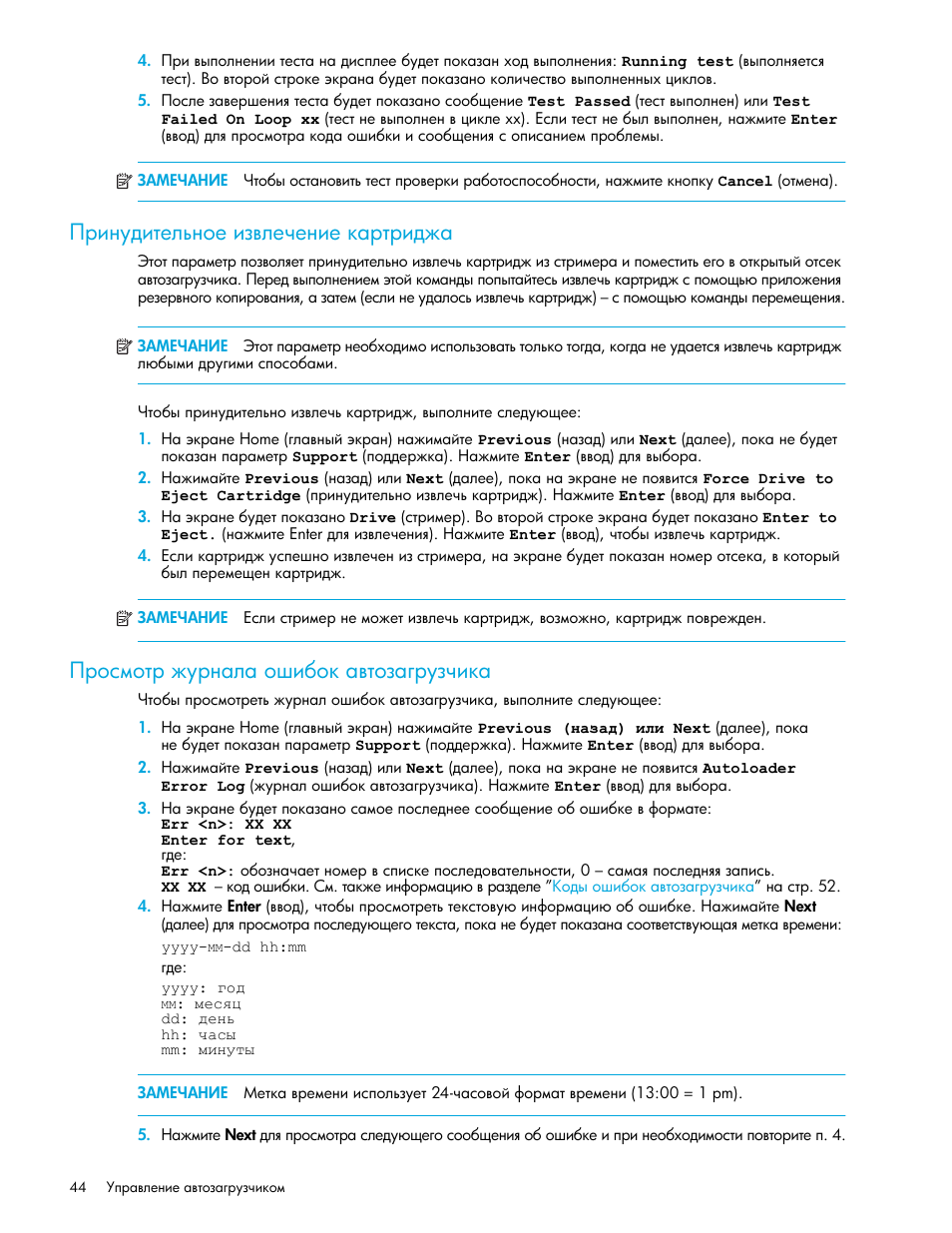 4. При выполнении теста на дисплее будет показан ход выполнения: Running test (выполняется тест). Во второй строке экрана будет показано количество выполненных циклов.

5. После завершения теста будет показано сообщение Test Passed (тест выполнен) или Test Failed On Loop xx (тест не выполнен в цикле xx). Если тест не был выполнен, нажмите Enter (ввод) для просмотра кода ошибки и сообщения с описанием проблемы.

ЗАМЕЧАНИЕ Чтобы остановить тест проверки работоспособности, нажмите кнопку Cancel (отмена).

Принудительное извлечение картриджа

Этот параметр позволяет принудительно извлечь картридж из стримера и поместить его в открытый отсек автозагрузчика. Перед выполнением этой команды попытайтесь извлечь картридж с помощью приложения резервного копирования, а затем (если не удалось извлечь картридж) – с помощью команды перемещения.

ЗАМЕЧАНИЕ Этот параметр необходимо использовать только тогда, когда не удается извлечь картридж любыми другими способами.

Чтобы принудительно извлечь картридж, выполните следующее:

1. На экране Home (главный экран) нажимайте Previous (назад) или Next (далее), пока не будет показан параметр Support (поддержка). Нажмите Enter (ввод) для выбора.

2. Нажимайте Previous (назад) или Next (далее), пока на экране не появится Force Drive to Eject Cartridge (принудительно извлечь картридж). Нажмите Enter (ввод) для выбора.

3. На экране будет показано Drive (стример). Во второй строке экрана будет показано Enter to Eject. (нажмите Enter для извлечения). Нажмите Enter (ввод), чтобы извлечь картридж.

4. Если картридж успешно извлечен из стримера, на экране будет показан номер отсека, в который был перемещен картридж.

ЗАМЕЧАНИЕ Если стример не может извлечь картридж, возможно, картридж поврежден.

Просмотр журнала ошибок автозагрузчика

Чтобы просмотреть журнал ошибок автозагрузчика, выполните следующее:

1. На экране Home (главный экран) нажимайте Previous (назад) или Next (далее), пока не будет показан параметр Support (поддержка). Нажмите Enter (ввод) для выбора.

2. Нажимайте Previous (назад) или Next (далее), пока на экране не появится Autoloader Error Log (журнал ошибок автозагрузчика). Нажмите Enter (ввод) для выбора.

3. На экране будет показано самое последнее сообщение об ошибке в формате:
Err <n>: XX XX
Enter for text,
где:
Err <n>: обозначает номер в списке последовательности, 0 – самая последняя запись.
XX XX – код ошибки. См. также информацию в разделе "Коды ошибок автозагрузчика" на стр. 52.

4. Нажмите Enter (ввод), чтобы просмотреть текстовую информацию об ошибке. Нажимайте Next (далее) для просмотра последующего текста, пока не будет показана соответствующая метка времени:
yyyy-мм-dd hh:mm
где:
yyyy: год
мм: месяц
dd: день
hh: часы
mm: минуты

ЗАМЕЧАНИЕ Метка времени использует 24-часовой формат времени (13:00 = 1 pm).

5. Нажмите Next для просмотра следующего сообщения об ошибке и при необходимости повторите п. 4.

44 Управление автозагрузчиком